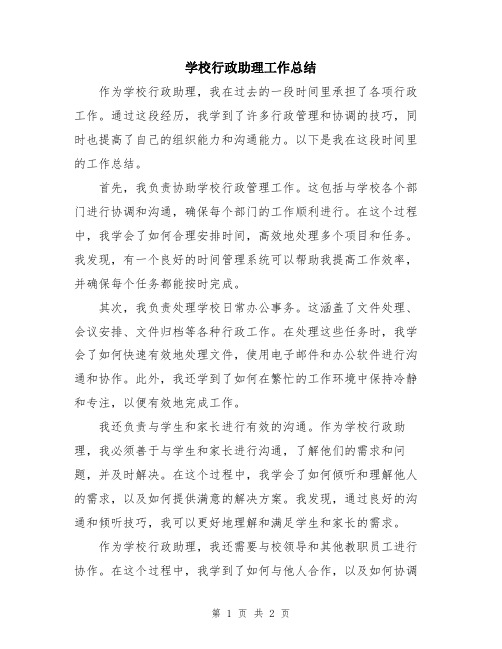 学校行政助理工作总结

作为学校行政助理，我在过去的一段时间里承担了各项行政工作。通过这段经历，我学到了许多行政管理和协调的技巧，同时也提高了自己的组织能力和沟通能力。以下是我在这段时间里的工作总结。

首先，我负责协助学校行政管理工作。这包括与学校各个部门进行协调和沟通，确保每个部门的工作顺利进行。在这个过程中，我学会了如何合理安排时间，高效地处理多个项目和任务。我发现，有一个良好的时间管理系统可以帮助我提高工作效率，并确保每个任务都能按时完成。

其次，我负责处理学校日常办公事务。这涵盖了文件处理、会议安排、文件归档等各种行政工作。在处理这些任务时，我学会了如何快速有效地处理文件，使用电子邮件和办公软件进行沟通和协作。此外，我还学到了如何在繁忙的工作环境中保持冷静和专注，以便有效地完成工作。

我还负责与学生和家长进行有效的沟通。作为学校行政助理，我必须善于与学生和家长进行沟通，了解他们的需求和问题，并及时解决。在这个过程中，我学会了如何倾听和理解他人的需求，以及如何提供满意的解决方案。我发现，通过良好的沟通和倾听技巧，我可以更好地理解和满足学生和家长的需求。

作为学校行政助理，我还需要与校领导和其他教职员工进行协作。在这个过程中，我学到了如何与他人合作，以及如何协调

第 1 页 共 2 页